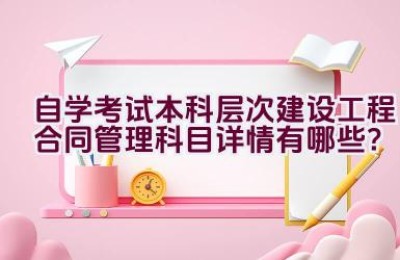 自学考试本科层次建设工程合同管理科目详情有哪些？